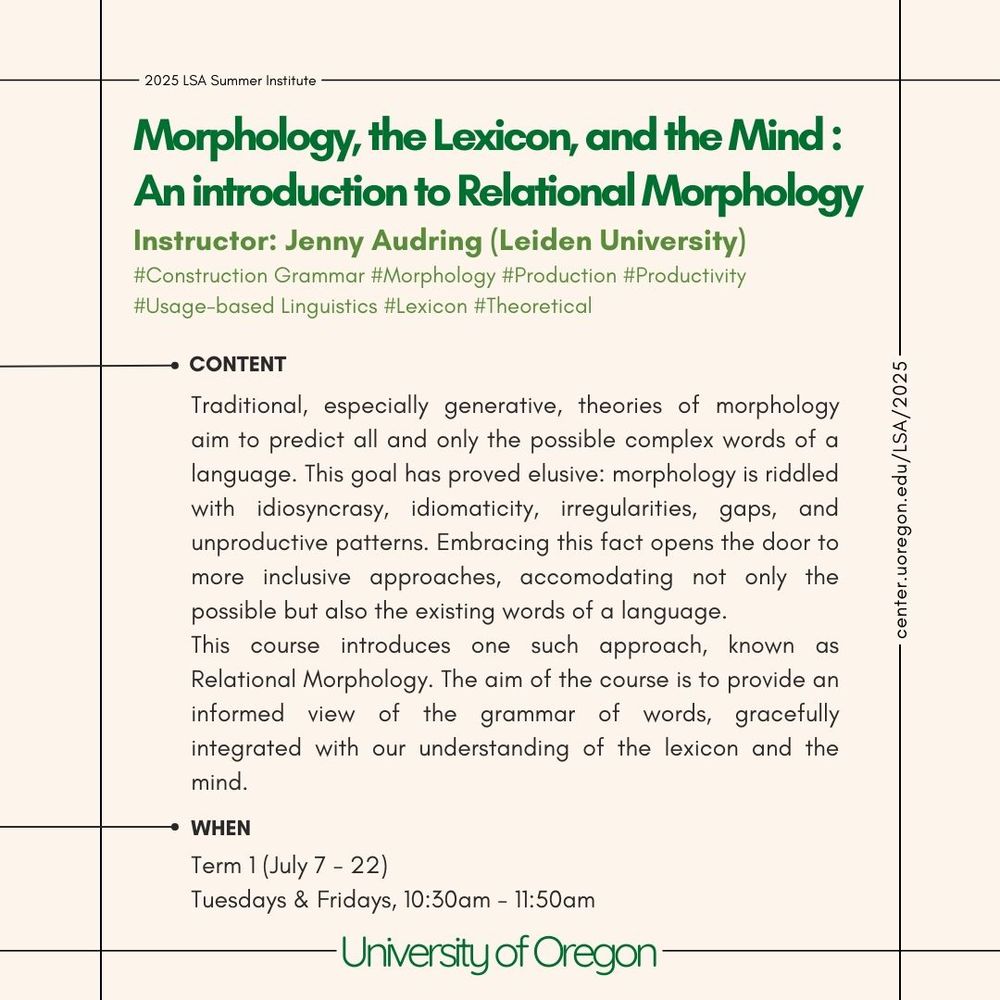 2025 LSA Summer Institute

Morphology, the Lexicon, and the Mind : An introduction to Relational Morphology

Instructor: Jenny Audring (Leiden University)

#Construction Grammar #Morphology #Production #Productivity #Usage-based Linguistics #Lexicon #Theoretical

CONTENT

Traditional, especially generative, theories of morphology aim to predict all and only the possible complex words of a language. This goal has proved elusive: morphology is riddled with idiosyncrasy, idiomaticity, irregularities, gaps, and unproductive patterns. Embracing this fact opens the door to more inclusive approaches, accomodating not only the possible but also the existing words of a language.
This course introduces one such approach, known as Relational Morphology. The aim of the course is to provide an informed view of the grammar of words, gracefully integrated with our understanding of the lexicon and the mind.

WHEN

Term 1 (July 7 - 22)
Tuesdays & Fridays, 10:30am - 11:50am

center.uoregon.edu/LSA/2025

University of Oregon